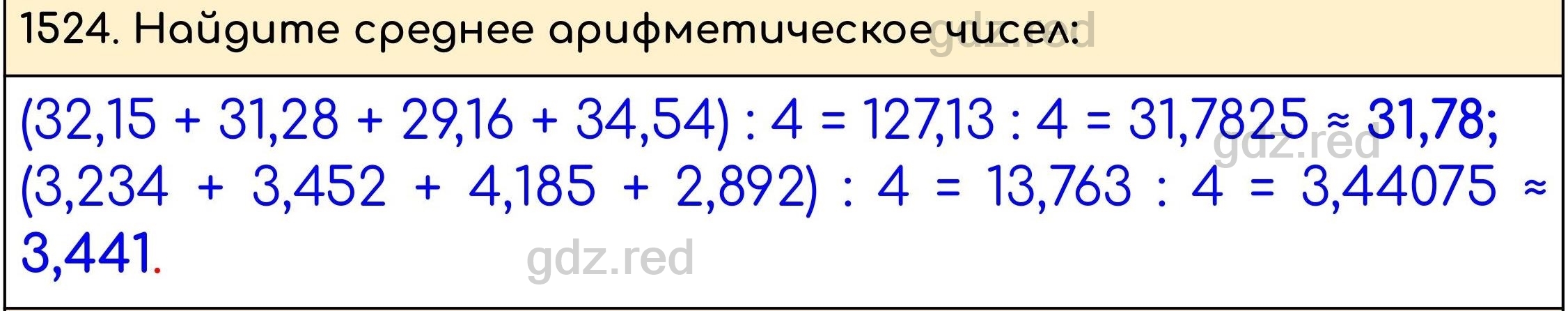 1524. Найдите среднее арифметическое чисел:

gdz.red

$(32,15 + 31,28 + 29,16 + 34,54) : 4 = 127,13 : 4 = 31,7825 \approx 31,78;$

gdz.red

$(3,234 + 3,452 + 4,185 + 2,892) : 4 = 13,763 : 4 = 3,44075 \approx 3,441.$

gdz.red